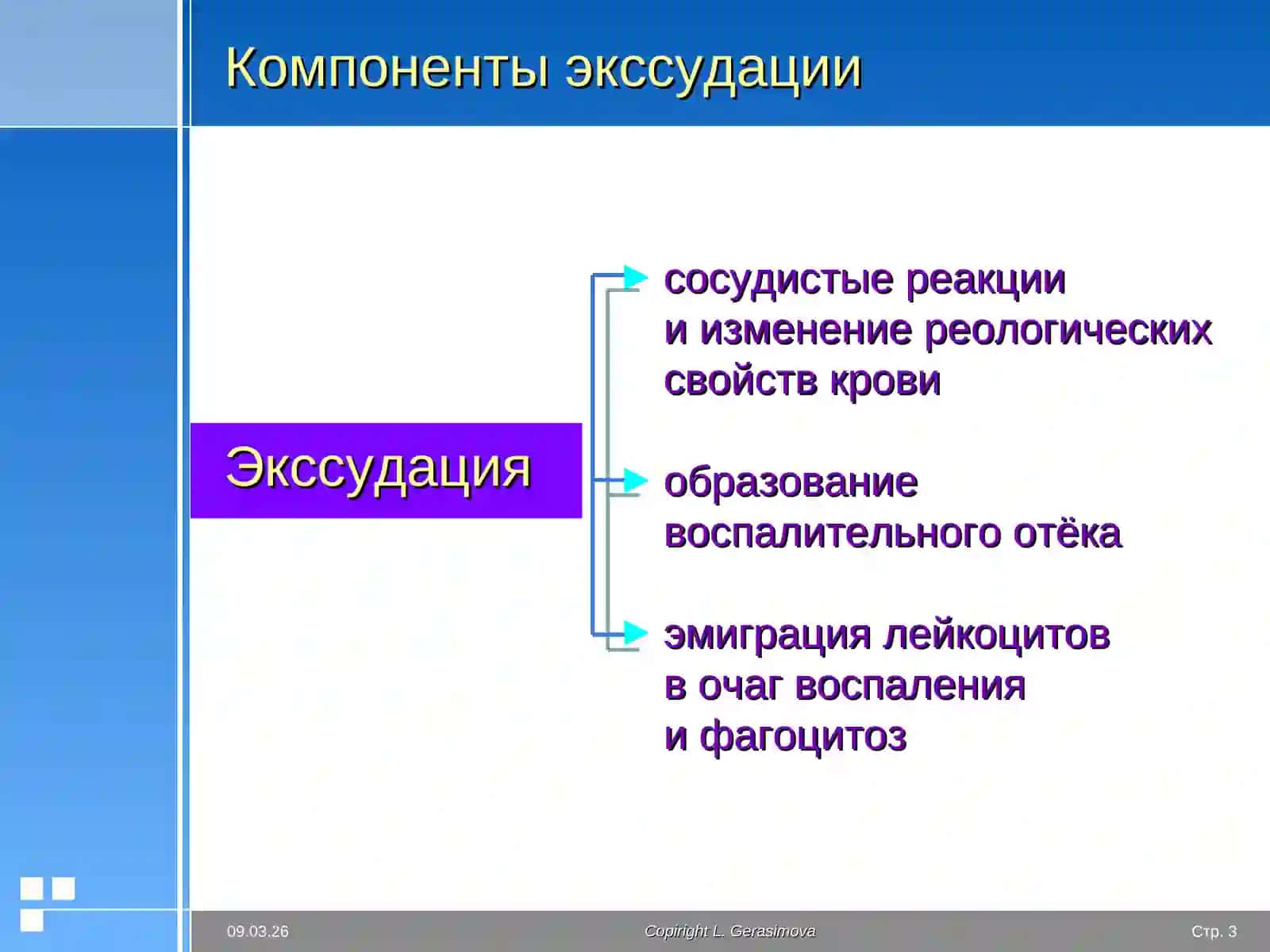 Компоненты экссудации

Экссудация

сосудистые реакции и изменение реологических свойств крови

образование воспалительного отёка

эмиграция лейкоцитов в очаг воспаления и фагоцитоз

09.03.26

Copiright L. Gerasimova

Стр. 3